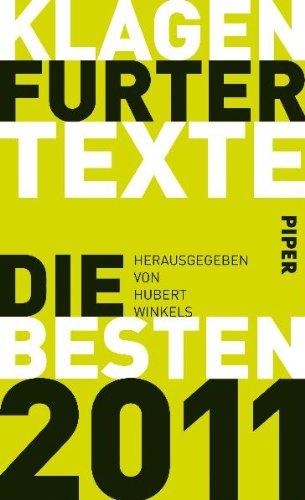 KLAGEN
FURTER
TEXTE

PIPER

DIE
HERAUSGEGEBEN VON HUBERT WINKELS
BESTEN
2011